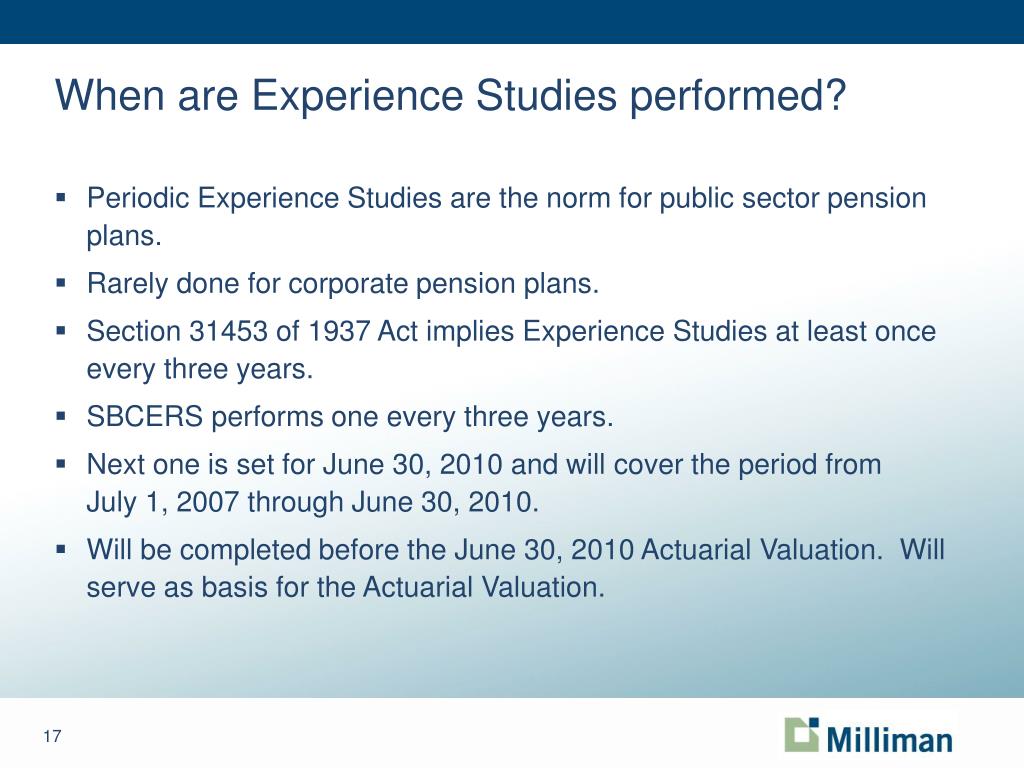 When are Experience Studies performed?

▪ Periodic Experience Studies are the norm for public sector pension plans.

▪ Rarely done for corporate pension plans.

▪ Section 31453 of 1937 Act implies Experience Studies at least once every three years.

▪ SBCERS performs one every three years.

▪ Next one is set for June 30, 2010 and will cover the period from July 1, 2007 through June 30, 2010.

▪ Will be completed before the June 30, 2010 Actuarial Valuation. Will serve as basis for the Actuarial Valuation.

17

Milliman